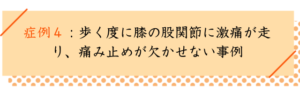 症例４：歩く度に膝の股関節に激痛が走り、痛み止めが欠かせない事例